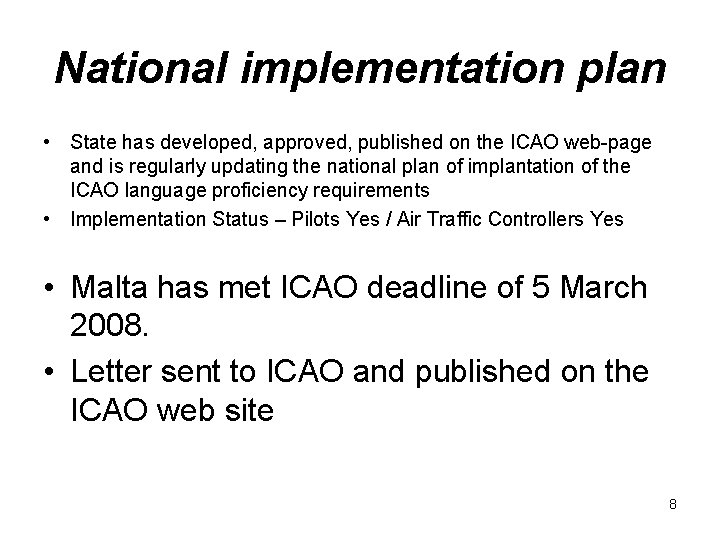 National implementation plan

• State has developed, approved, published on the ICAO web-page and is regularly updating the national plan of implantation of the ICAO language proficiency requirements
• Implementation Status – Pilots Yes / Air Traffic Controllers Yes

• Malta has met ICAO deadline of 5 March 2008.
• Letter sent to ICAO and published on the ICAO web site

8